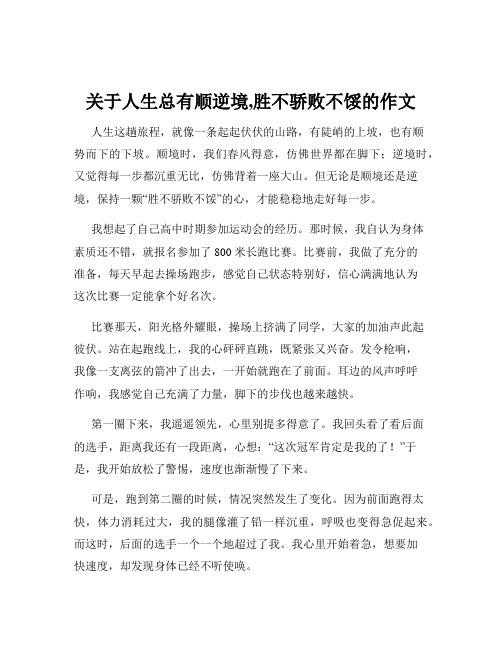 关于人生总有顺逆境,胜不骄败不馁的作文

人生这趟旅程，就像一条起起伏伏的山路，有陡峭的上坡，也有顺势而下的下坡。顺境时，我们春风得意，仿佛世界都在脚下；逆境时，又觉得每一步都沉重无比，仿佛背着一座大山。但无论是顺境还是逆境，保持一颗“胜不骄败不馁”的心，才能稳稳地走好每一步。

我想起了自己高中时期参加运动会的经历。那时候，我自认为身体素质还不错，就报名参加了 800 米长跑比赛。比赛前，我做了充分的准备，每天早起去操场跑步，感觉自己状态特别好，信心满满地认为这次比赛一定能拿个好名次。

比赛那天，阳光格外耀眼，操场上挤满了同学，大家的加油声此起彼伏。站在起跑线上，我的心砰砰直跳，既紧张又兴奋。发令枪响，我像一支离弦的箭冲了出去，一开始就跑在了前面。耳边的风声呼呼作响，我感觉自己充满了力量，脚下的步伐也越来越快。

第一圈下来，我遥遥领先，心里别提多得意了。我回头看了看后面的选手，距离我还有一段距离，心想：“这次冠军肯定是我的了！”于是，我开始放松了警惕，速度也渐渐慢了下来。

可是，跑到第二圈的时候，情况突然发生了变化。因为前面跑得太快，体力消耗过大，我的腿像灌了铅一样沉重，呼吸也变得急促起来。而这时，后面的选手一个一个地超过了我。我心里开始着急，想要加快速度，却发现身体已经不听使唤。